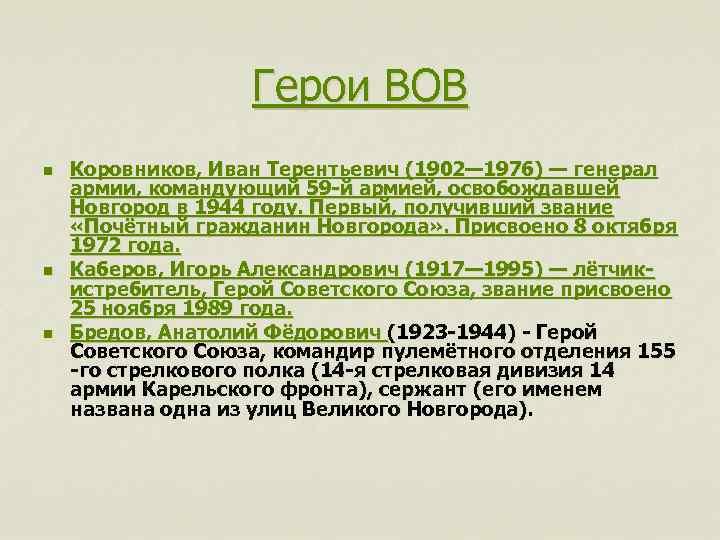 Герои ВОВ

Коровников, Иван Терентьевич (1902—1976) — генерал армии, командующий 59-й армией, освобождавшей Новгород в 1944 году. Первый, получивший звание «Почётный гражданин Новгорода». Присвоено 8 октября 1972 года.

Каберов, Игорь Александрович (1917—1995) — лётчик-истребитель, Герой Советского Союза, звание присвоено 25 ноября 1989 года.

Бредов, Анатолий Фёдорович (1923-1944) - Герой Советского Союза, командир пулемётного отделения 155 -го стрелкового полка (14-я стрелковая дивизия 14 армии Карельского фронта), сержант (его именем названа одна из улиц Великого Новгорода).